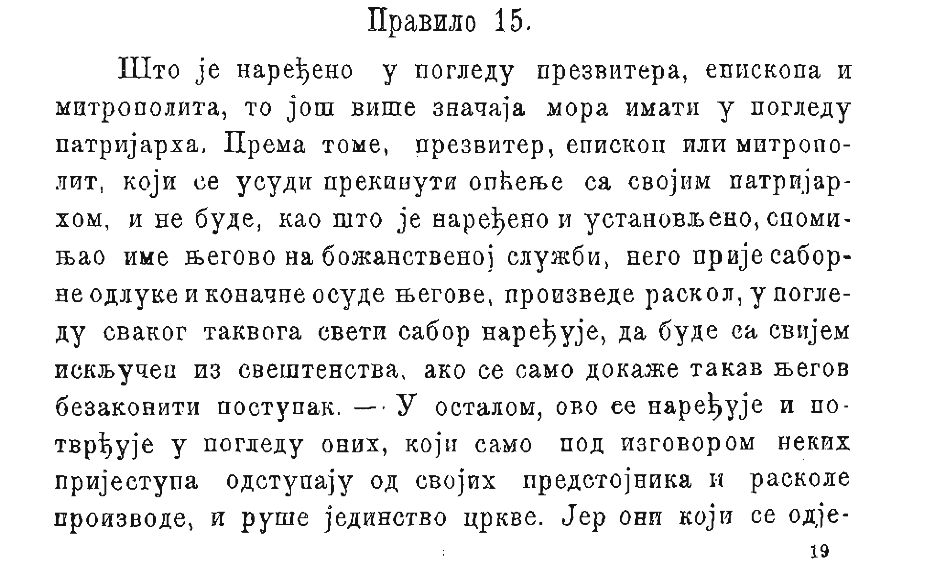 Правило 15.

Што је наређено у погледу презвитера, епископа и митрополита, то још више значаја мора имати у погледу патријарха. Према томе, презвитер, епископ или митрополит, који се усуди прекинути опћење са својим патријархом, и не буде, као што је наређено и установљено, спомињао име његово на божанственој служби, него прије саборне одлуке и коначне осуде његове, произведе раскол, у погледу сваког таквога свети сабор наређује, да буде са свијем искључен из свештенства, ако се само докаже такав његов безаконити поступак. — У осталом, ово се наређује и потврђује у погледу оних, који само под изговором неких пријеступа одступају од својих предстојника и расколе производе, и руше јединство цркве. Јер они који се одје-

19